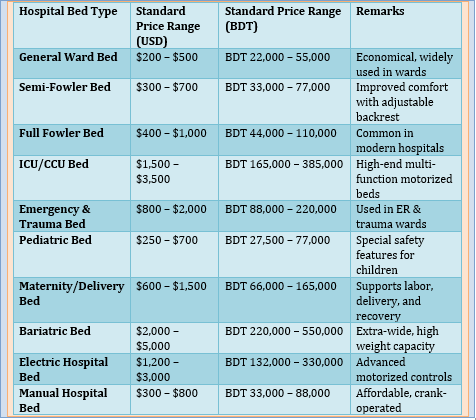 | Hospital Bed Type | Standard Price Range (USD) | Standard Price Range (BDT) | Remarks |
|---|---|---|---|
| General Ward Bed | \$200 – \$500 | BDT 22,000 – 55,000 | Economical, widely used in wards |
| Semi-Fowler Bed | \$300 – \$700 | BDT 33,000 – 77,000 | Improved comfort with adjustable backrest |
| Full Fowler Bed | \$400 – \$1,000 | BDT 44,000 – 110,000 | Common in modern hospitals |
| ICU/CCU Bed | \$1,500 – \$3,500 | BDT 165,000 – 385,000 | High-end multi-function motorized beds |
| Emergency & Trauma Bed | \$800 – \$2,000 | BDT 88,000 – 220,000 | Used in ER & trauma wards |
| Pediatric Bed | \$250 – \$700 | BDT 27,500 – 77,000 | Special safety features for children |
| Maternity/Delivery Bed | \$600 – \$1,500 | BDT 66,000 – 165,000 | Supports labor, delivery, and recovery |
| Bariatric Bed | \$2,000 – \$5,000 | BDT 220,000 – 550,000 | Extra-wide, high weight capacity |
| Electric Hospital Bed | \$1,200 – \$3,000 | BDT 132,000 – 330,000 | Advanced motorized controls |
| Manual Hospital Bed | \$300 – \$800 | BDT 33,000 – 88,000 | Affordable, crank-operated |